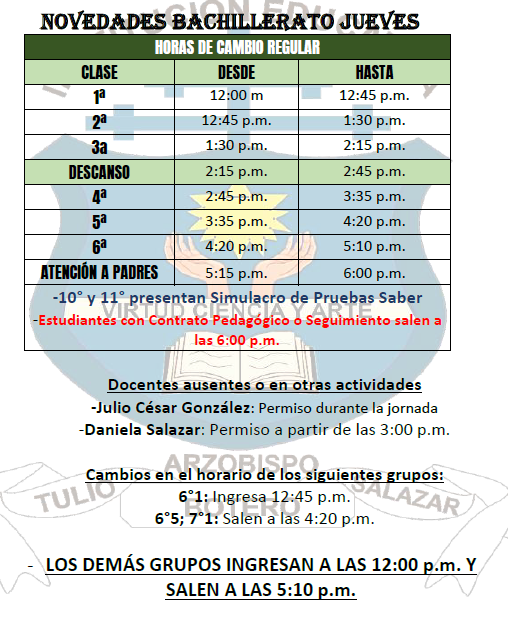 NOVEDADES BACHILLERATO JUEVES

| HORAS DE CAMBIO REGULAR | | |
|---|---|---|
| CLASE | DESDE | HASTA |
| 1ª | 12:00 m | 12:45 p.m. |
| 2ª | 12:45 p.m. | 1:30 p.m. |
| 3a | 1:30 p.m. | 2:15 p.m. |
| DESCANSO | 2:15 p.m. | 2:45 p.m. |
| 4ª | 2:45 p.m. | 3:35 p.m. |
| 5ª | 3:35 p.m. | 4:20 p.m. |
| 6ª | 4:20 p.m. | 5:10 p.m. |
| ATENCIÓN A PADRES | 5:15 p.m. | 6:00 p.m. |

-10° y 11° presentan Simulacro de Pruebas Saber
-Estudiantes con Contrato Pedagógico o Seguimiento salen a las 6:00 p.m.

Docentes ausentes o en otras actividades
-Julio César González: Permiso durante la jornada
-Daniela Salazar: Permiso a partir de las 3:00 p.m.

Cambios en el horario de los siguientes grupos:
6°1: Ingresa 12:45 p.m.
6°5; 7°1: Salen a las 4:20 p.m.

- LOS DEMÁS GRUPOS INGRESAN A LAS 12:00 p.m. Y SALEN A LAS 5:10 p.m.

INSTITUCION EDUCATIVA
VIRTUD CIENCIA Y ARTE
ARZOBISPO
TULIO BOTERO SALAZAR